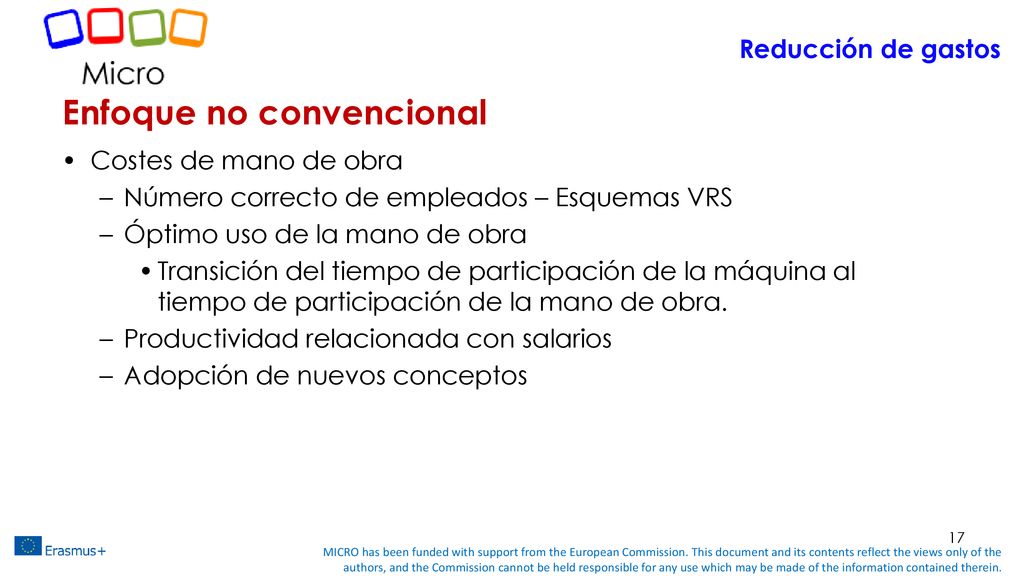 Micro

Reducción de gastos

Enfoque no convencional

• Costes de mano de obra
– Número correcto de empleados – Esquemas VRS
– Óptimo uso de la mano de obra
• Transición del tiempo de participación de la máquina al tiempo de participación de la mano de obra.
– Productividad relacionada con salarios
– Adopción de nuevos conceptos

17

Erasmus+

MICRO has been funded with support from the European Commission. This document and its contents reflect the views only of the authors, and the Commission cannot be held responsible for any use which may be made of the information contained therein.